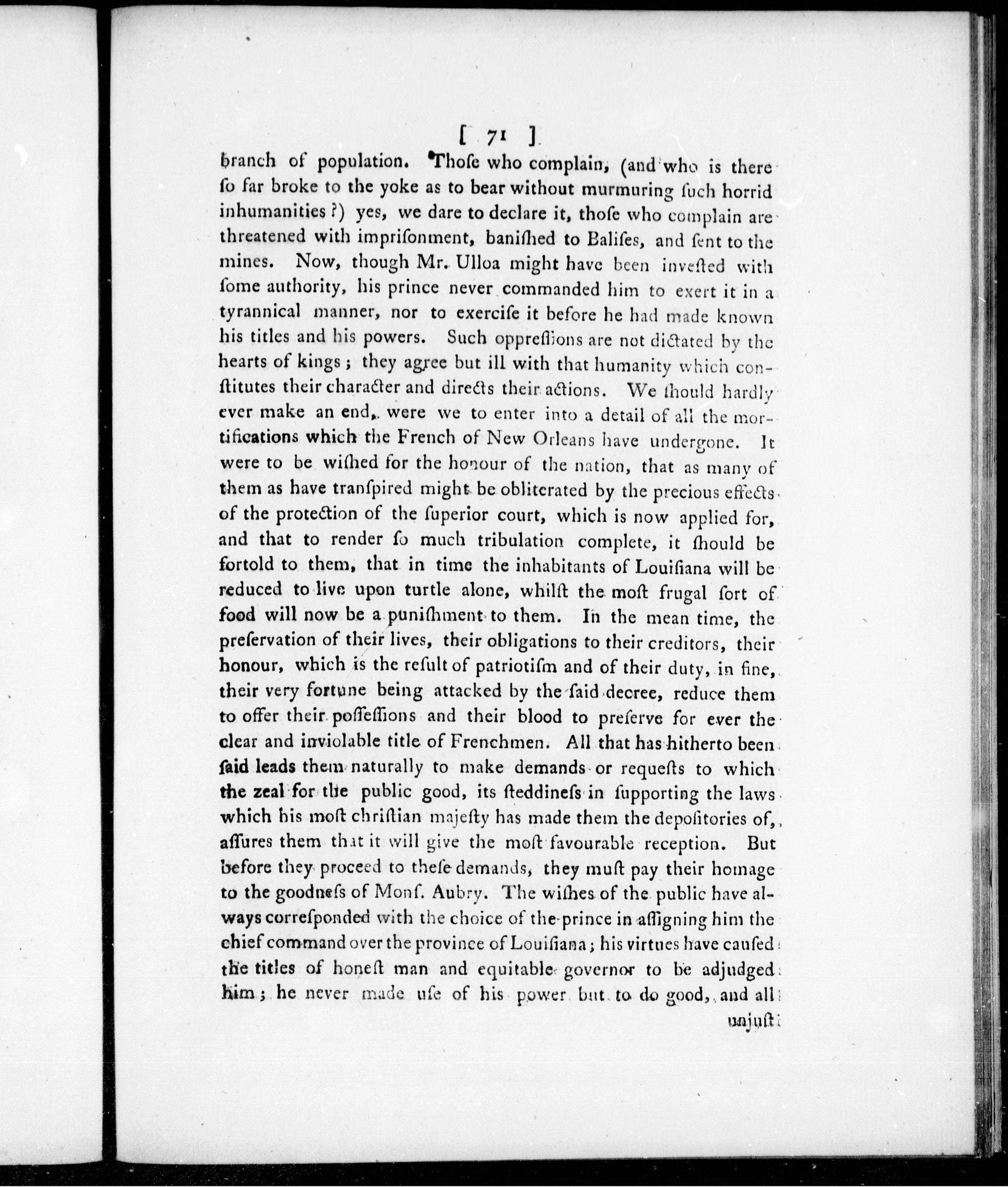 [ 71 ]

branch of population. Thoſe who complain, (and who is there ſo far broke to the yoke as to bear without murmuring ſuch horrid inhumanities?) yes, we dare to declare it, thoſe who complain are threatened with impriſonment, baniſhed to Baliſes, and ſent to the mines. Now, though Mr. Ulloa might have been inveſted with ſome authority, his prince never commanded him to exert it in a tyrannical manner, nor to exerciſe it before he had made known his titles and his powers. Such oppreſſions are not dictated by the hearts of kings; they agree but ill with that humanity which conſtitutes their character and directs their actions. We ſhould hardly ever make an end, were we to enter into a detail of all the mortifications which the French of New Orleans have undergone. It were to be wiſhed for the honour of the nation, that as many of them as have tranſpired might be obliterated by the precious effects of the protection of the ſuperior court, which is now applied for, and that to render ſo much tribulation complete, it ſhould be fortold to them, that in time the inhabitants of Louiſiana will be reduced to live upon turtle alone, whilſt the moſt frugal ſort of food will now be a puniſhment to them. In the mean time, the preſervation of their lives, their obligations to their creditors, their honour, which is the reſult of patriotiſm and of their duty, in fine, their very fortune being attacked by the ſaid decree, reduce them to offer their poſſeſſions and their blood to preſerve for ever the clear and inviolable title of Frenchmen. All that has hitherto been ſaid leads them naturally to make demands or requeſts to which the zeal for the public good, its ſteddineſs in ſupporting the laws which his moſt chriſtian majeſty has made them the depoſitories of, aſſures them that it will give the moſt favourable reception. But before they proceed to theſe demands, they muſt pay their homage to the goodneſs of Monſ. Aubry. The wiſhes of the public have always correſponded with the choice of the prince in aſſigning him the chief command over the province of Louiſiana; his virtues have cauſed the titles of honeſt man and equitable governor to be adjudged him; he never made uſe of his power but to do good, and all

unjuſt